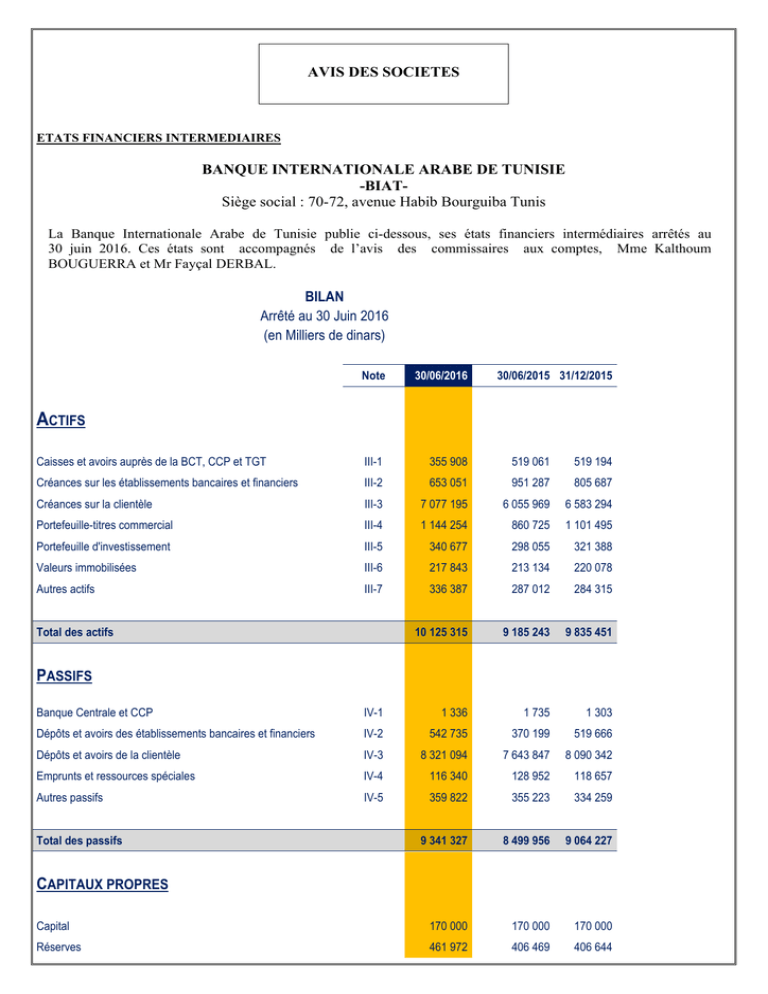 AVIS DES SOCIETES

ETATS FINANCIERS INTERMEDIAIRES

BANQUE INTERNATIONALE ARABE DE TUNISIE
-BIAT-
Siège social : 70-72, avenue Habib Bourguiba Tunis

La Banque Internationale Arabe de Tunisie publie ci-dessous, ses états financiers intermédiaires arrêtés au 30 juin 2016. Ces états sont accompagnés de l'avis des commissaires aux comptes, Mme Kalthoum BOUGUERRA et Mr Fayçal DERBAL.

BILAN
Arrêté au 30 Juin 2016
(en Milliers de dinars)

| | Note | 30/06/2016 | 30/06/2015 | 31/12/2015 |
|---|---|---|---|---|
| ACTIFS | | | | |
| Caisses et avoirs auprès de la BCT, CCP et TGT | III-1 | 355 908 | 519 061 | 519 194 |
| Créances sur les établissements bancaires et financiers | III-2 | 653 051 | 951 287 | 805 687 |
| Créances sur la clientèle | III-3 | 7 077 195 | 6 055 969 | 6 583 294 |
| Portefeuille-titres commercial | III-4 | 1 144 254 | 860 725 | 1 101 495 |
| Portefeuille d'investissement | III-5 | 340 677 | 298 055 | 321 388 |
| Valeurs immobilisées | III-6 | 217 843 | 213 134 | 220 078 |
| Autres actifs | III-7 | 336 387 | 287 012 | 284 315 |
| Total des actifs | | 10 125 315 | 9 185 243 | 9 835 451 |
| PASSIFS | | | | |
| Banque Centrale et CCP | IV-1 | 1 336 | 1 735 | 1 303 |
| Dépôts et avoirs des établissements bancaires et financiers | IV-2 | 542 735 | 370 199 | 519 666 |
| Dépôts et avoirs de la clientèle | IV-3 | 8 321 094 | 7 643 847 | 8 090 342 |
| Emprunts et ressources spéciales | IV-4 | 116 340 | 128 952 | 118 657 |
| Autres passifs | IV-5 | 359 822 | 355 223 | 334 259 |
| Total des passifs | | 9 341 327 | 8 499 956 | 9 064 227 |
| CAPITAUX PROPRES | | | | |
| Capital | | 170 000 | 170 000 | 170 000 |
| Réserves | | 461 972 | 406 469 | 406 644 |